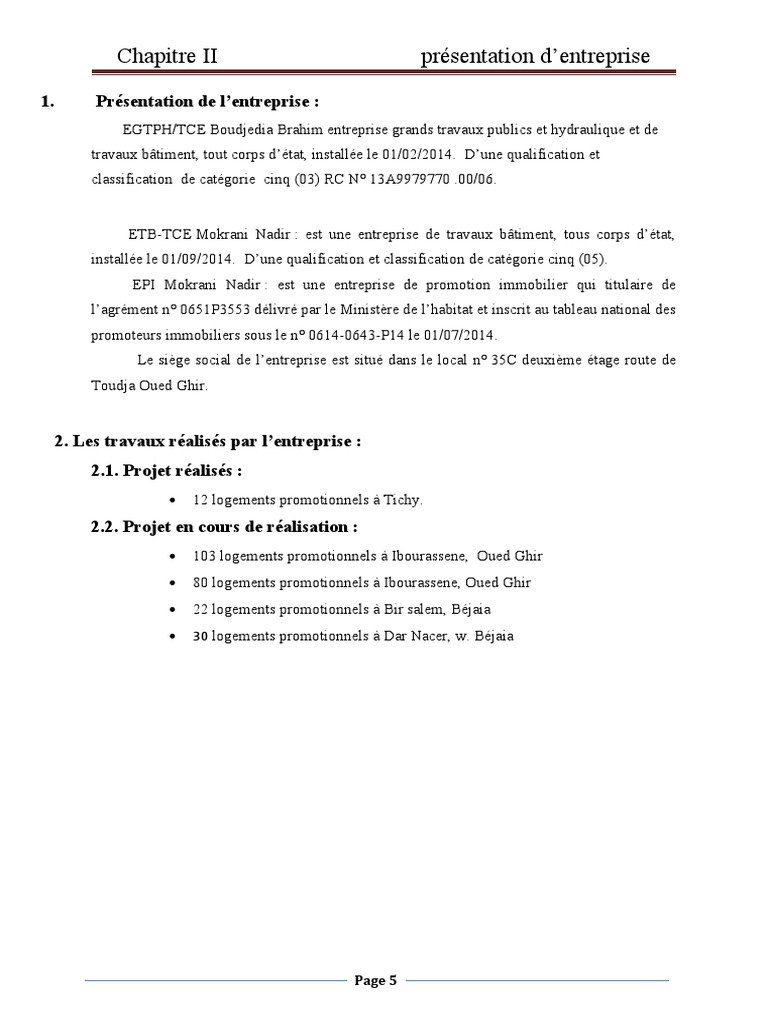 Chapitre II présentation d'entreprise

1. Présentation de l'entreprise :

EGTPH/TCE Boudjedia Brahim entreprise grands travaux publics et hydraulique et de travaux bâtiment, tout corps d'état, installée le 01/02/2014. D'une qualification et classification de catégorie cinq (03) RC N° 13A9979770 .00/06.

ETB-TCE Mokrani Nadir : est une entreprise de travaux bâtiment, tous corps d'état, installée le 01/09/2014. D'une qualification et classification de catégorie cinq (05).

EPI Mokrani Nadir : est une entreprise de promotion immobilier qui titulaire de l'agrément n° 0651P3553 délivré par le Ministère de l'habitat et inscrit au tableau national des promoteurs immobiliers sous le n° 0614-0643-P14 le 01/07/2014.

Le siège social de l'entreprise est situé dans le local n° 35C deuxième étage route de Toudja Oued Ghir.

2. Les travaux réalisés par l'entreprise :

2.1. Projet réalisés :

• 12 logements promotionnels à Tichy.

2.2. Projet en cours de réalisation :

• 103 logements promotionnels à Ibourassene, Oued Ghir
• 80 logements promotionnels à Ibourassene, Oued Ghir
• 22 logements promotionnels à Bir salem, Béjaia
• 30 logements promotionnels à Dar Nacer, w. Béjaia

Page 5